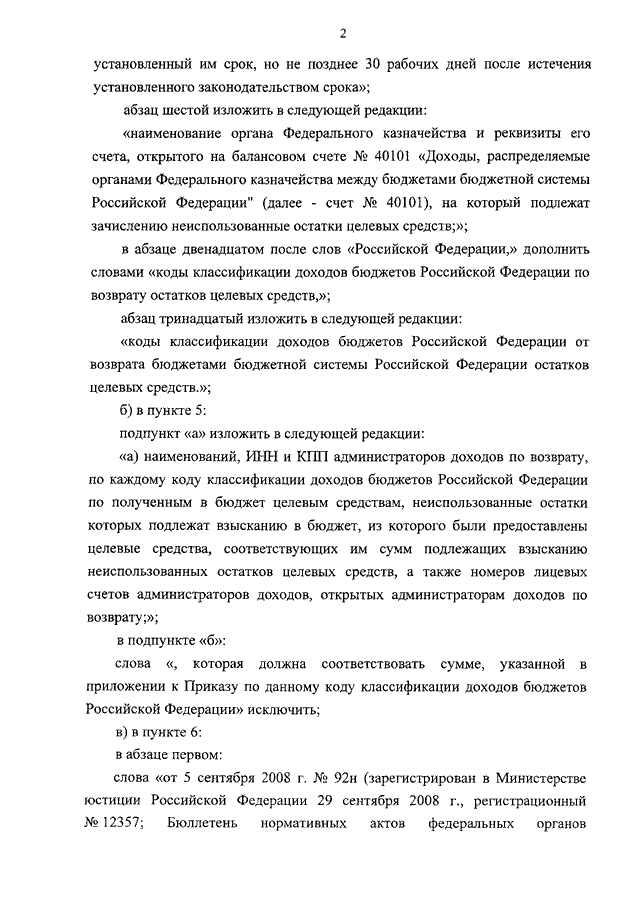 2

установленный им срок, но не позднее 30 рабочих дней после истечения установленного законодательством срока»;

абзац шестой изложить в следующей редакции:

«наименование органа Федерального казначейства и реквизиты его счета, открытого на балансовом счете № 40101 «Доходы, распределяемые органами Федерального казначейства между бюджетами бюджетной системы Российской Федерации" (далее - счет № 40101), на который подлежат зачислению неиспользованные остатки целевых средств;»;

в абзаце двенадцатом после слов «Российской Федерации,» дополнить словами «коды классификации доходов бюджетов Российской Федерации по возврату остатков целевых средств,»;

абзац тринадцатый изложить в следующей редакции:

«коды классификации доходов бюджетов Российской Федерации от возврата бюджетами бюджетной системы Российской Федерации остатков целевых средств.»;

б) в пункте 5:

подпункт «а» изложить в следующей редакции:

«а) наименований, ИНН и КПП администраторов доходов по возврату, по каждому коду классификации доходов бюджетов Российской Федерации по полученным в бюджет целевым средствам, неиспользованные остатки которых подлежат взысканию в бюджет, из которого были предоставлены целевые средства, соответствующих им сумм подлежащих взысканию неиспользованных остатков целевых средств, а также номеров лицевых счетов администраторов доходов, открытых администраторам доходов по возврату;»;

в подпункте «б»:

слова «, которая должна соответствовать сумме, указанной в приложении к Приказу по данному коду классификации доходов бюджетов Российской Федерации» исключить;

в) в пункте 6:

в абзаце первом:

слова «от 5 сентября 2008 г. № 92н (зарегистрирован в Министерстве юстиции Российской Федерации 29 сентября 2008 г., регистрационный № 12357; Бюллетень нормативных актов федеральных органов